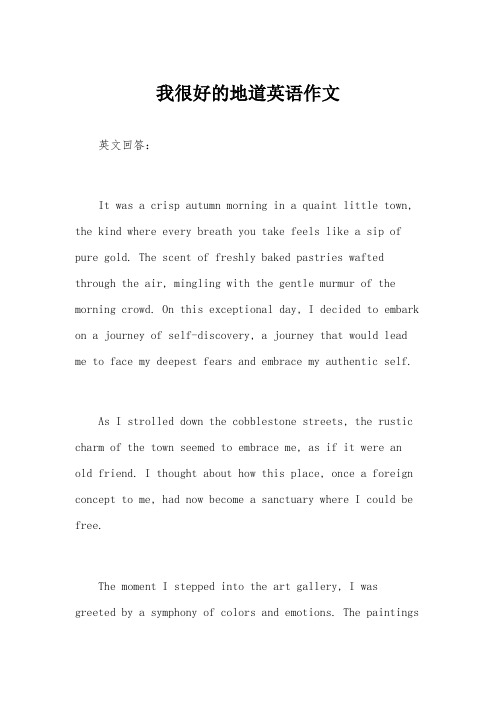 我很好的地道英语作文

英文回答：

It was a crisp autumn morning in a quaint little town, the kind where every breath you take feels like a sip of pure gold. The scent of freshly baked pastries wafted through the air, mingling with the gentle murmur of the morning crowd. On this exceptional day, I decided to embark on a journey of self-discovery, a journey that would lead me to face my deepest fears and embrace my authentic self.

As I strolled down the cobblestone streets, the rustic charm of the town seemed to embrace me, as if it were an old friend. I thought about how this place, once a foreign concept to me, had now become a sanctuary where I could be free.

The moment I stepped into the art gallery, I was greeted by a symphony of colors and emotions. The paintings